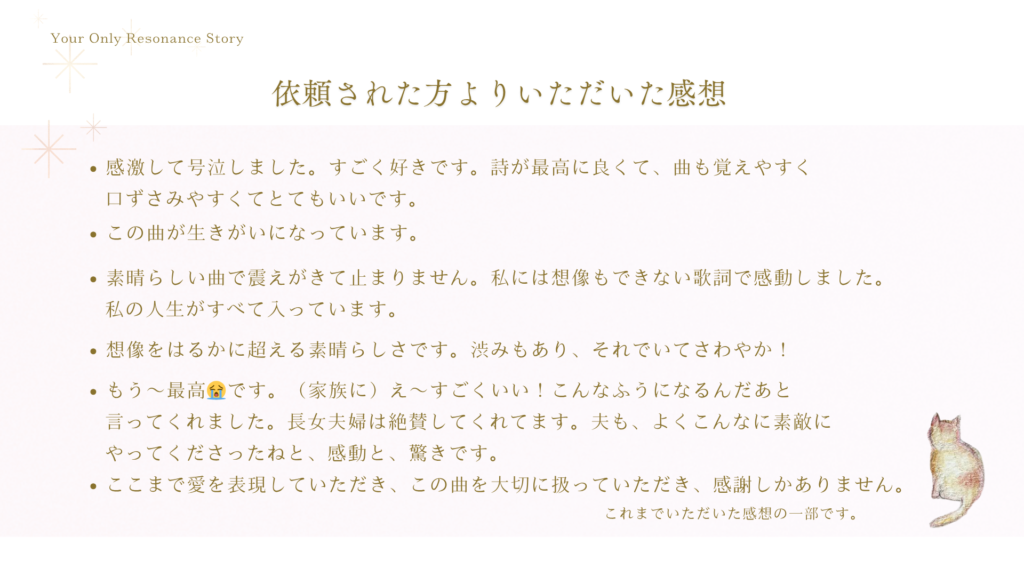 Your Only Resonance Story

依頼された方よりいただいた感想

• 感激して号泣しました。すごく好きです。詩が最高に良くて、曲も覚えやすく口ずさみやすくてとてもいいです。

• この曲が生きがいになっています。

• 素晴らしい曲で震えがきて止まりません。私には想像もできない歌詞で感動しました。私の人生がすべて入っています。

• 想像をはるかに超える素晴らしさです。渋みもあり、それでいてさわやか！

• もう～最高😭です。（家族に）え～すごくいい！こんなふうになるんだあと言ってくれました。長女夫婦は絶賛してくれてます。夫も、よくこんなに素敵にやってくださったねと、感動と、驚きです。

• ここまで愛を表現していただき、この曲を大切に扱っていただき、感謝しかありません。

これまでいただいた感想の一部です。